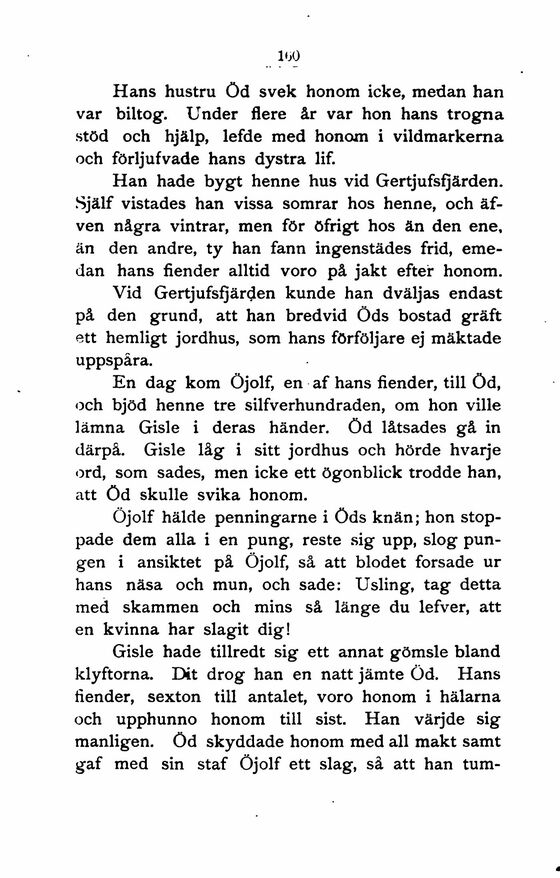 160

Hans hustru Öd svek honom icke, medan han var biltog. Under flere år var hon hans trogna stöd och hjälp, lefde med honom i vildmarkerna och förljufvade hans dystra lif.

Han hade bygt henne hus vid Gertjufsfjärden. Själf vistades han vissa somrar hos henne, och äfven några vintrar, men för öfrigt hos än den ene, än den andre, ty han fann ingenstädes frid, emedan hans fiender alltid voro på jakt efter honom.

Vid Gertjufsfjärden kunde han dväljas endast på den grund, att han bredvid Öds bostad gräft ett hemligt jordhus, som hans förföljare ej mäktade uppspåra.

En dag kom Öjolf, en af hans fiender, till Öd, och bjöd henne tre silfverhundraden, om hon ville lämna Gisle i deras händer. Öd låtsades gå in därpå. Gisle låg i sitt jordhus och hörde hvarje ord, som sades, men icke ett ögonblick trodde han, att Öd skulle svika honom.

Öjolf hälde penningarne i Öds knän; hon stoppade dem alla i en pung, reste sig upp, slog pungen i ansiktet på Öjolf, så att blodet forsade ur hans näsa och mun, och sade: Usling, tag detta med skammen och mins så länge du lefver, att en kvinna har slagit dig!

Gisle hade tillredt sig ett annat gömsle bland klyftorna. Dit drog han en natt jämte Öd. Hans fiender, sexton till antalet, voro honom i hälarna och upphunno honom till sist. Han värjde sig manligen. Öd skyddade honom med all makt samt gaf med sin staf Öjolf ett slag, så att han tum-